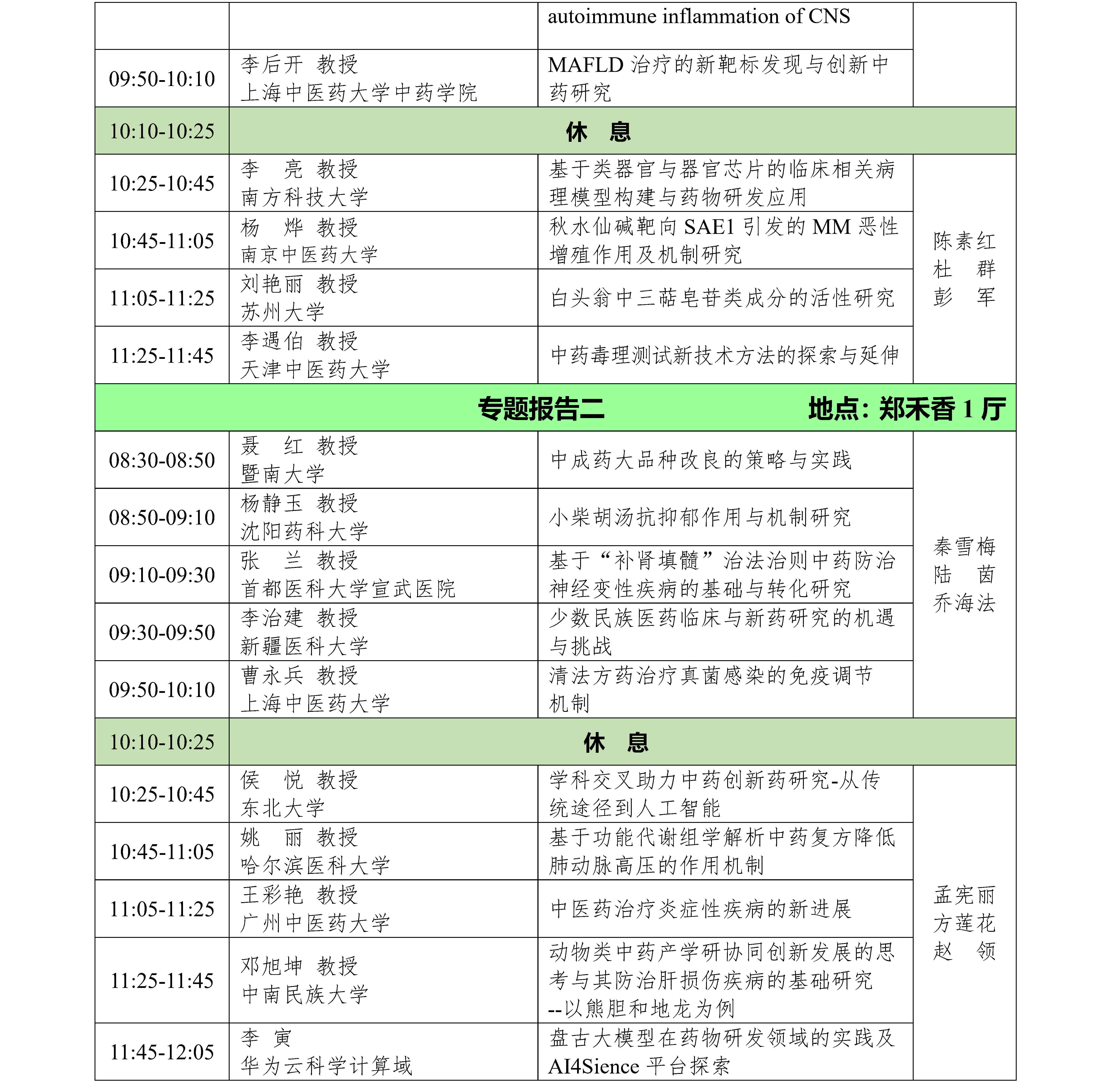 | | | autoimmune inflammation of CNS | |
|---|---|---|---|
| 09:50-10:10 | 李后开 教授 上海中医药大学中药学院 | MAFLD 治疗的新靶标发现与创新中药研究 | |
| 10:10-10:25 | 休 息 | | |
| 10:25-10:45 | 李 亮 教授 南方科技大学 | 基于类器官与器官芯片的临床相关病理模型构建与药物研发应用 | 陈素红 杜 群 彭 军 |
| 10:45-11:05 | 杨 烨 教授 南京中医药大学 | 秋水仙碱靶向 SAE1 引发的 MM 恶性增殖作用及机制研究 | |
| 11:05-11:25 | 刘艳丽 教授 苏州大学 | 白头翁中三萜皂苷类成分的活性研究 | |
| 11:25-11:45 | 李遇伯 教授 天津中医药大学 | 中药毒理测试新技术方法的探索与延伸 | |
| 专题报告二 地点：郑禾香 1 厅 | | | |
| 08:30-08:50 | 聂 红 教授 暨南大学 | 中成药大品种改良的策略与实践 | 秦雪梅 陆 茵 乔海法 |
| 08:50-09:10 | 杨静玉 教授 沈阳药科大学 | 小柴胡汤抗抑郁作用与机制研究 | |
| 09:10-09:30 | 张 兰 教授 首都医科大学宣武医院 | 基于“补肾填髓”治法治则中药防治神经变性疾病的基础与转化研究 | |
| 09:30-09:50 | 李治建 教授 新疆医科大学 | 少数民族医药临床与新药研究的机遇与挑战 | |
| 09:50-10:10 | 曹永兵 教授 上海中医药大学 | 清法方药治疗真菌感染的免疫调节机制 | |
| 10:10-10:25 | 休 息 | | |
| 10:25-10:45 | 侯 悦 教授 东北大学 | 学科交叉助力中药创新药研究-从传统途径到人工智能 | 孟宪丽 方莲花 赵 领 |
| 10:45-11:05 | 姚 丽 教授 哈尔滨医科大学 | 基于功能代谢组学解析中药复方降低肺动脉高压的作用机制 | |
| 11:05-11:25 | 王彩艳 教授 广州中医药大学 | 中医药治疗炎症性疾病的新进展 | |
| 11:25-11:45 | 邓旭坤 教授 中南民族大学 | 动物类中药产学研协同创新发展的思考与其防治肝损伤疾病的基础研究 --以熊胆和地龙为例 | |
| 11:45-12:05 | 李 寅 华为云科学计算域 | 盘古大模型在药物研发领域的实践及 AI4Sience 平台探索 | |